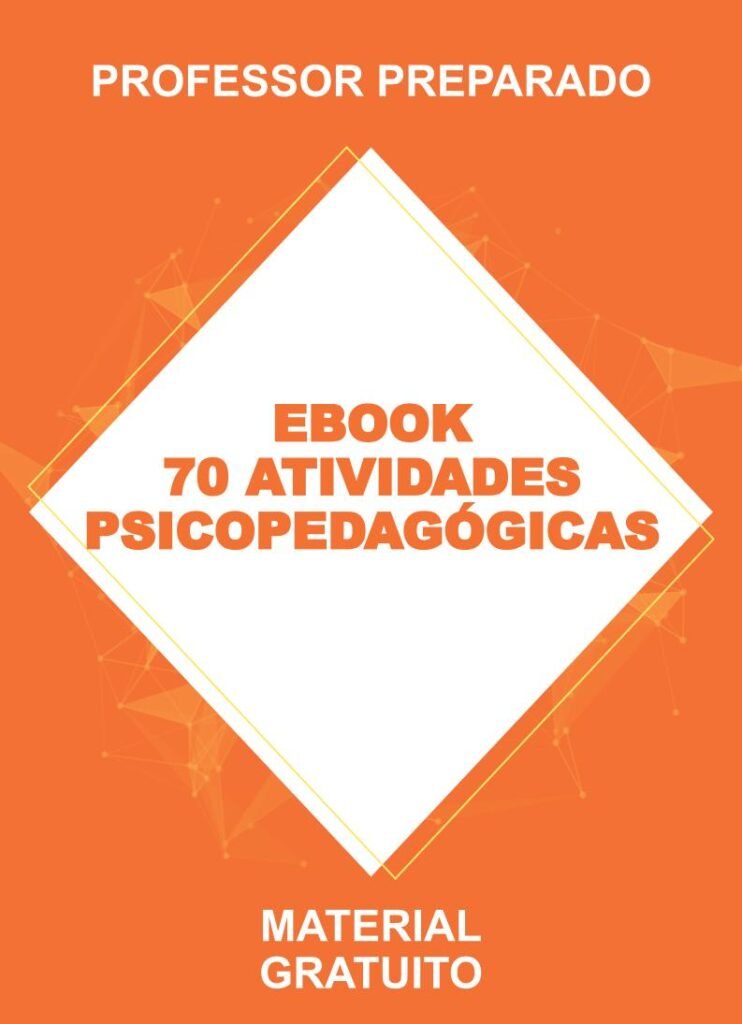 PROFESSOR PREPARADO

EBOOK
70 ATIVIDADES
PSICOPEDAGÓGICAS

MATERIAL
GRATUITO